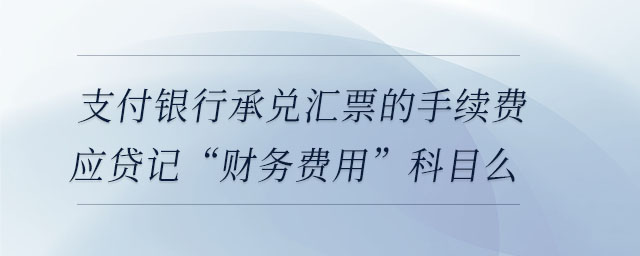 支付银行承兑汇票的手续费应贷记“财务费用”科目么